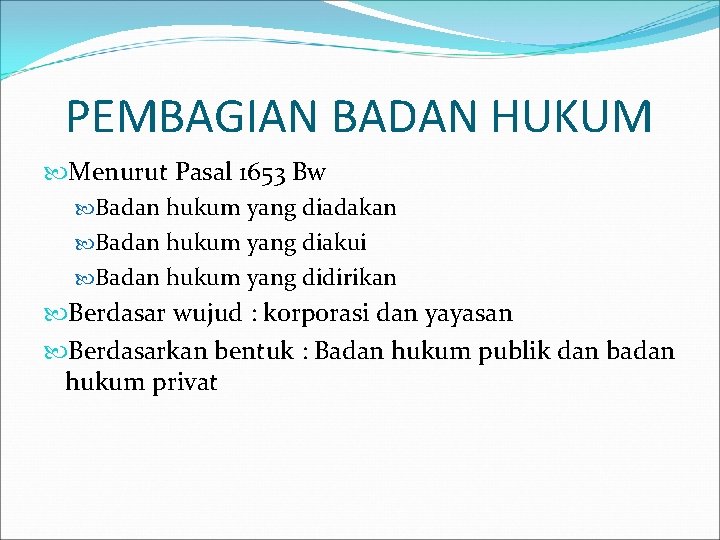 PEMBAGIAN BADAN HUKUM

Menurut Pasal 1653 Bw

Badan hukum yang diadakan

Badan hukum yang diakui

Badan hukum yang didirikan

Berdasar wujud : korporasi dan yayasan

Berdasarkan bentuk : Badan hukum publik dan badan hukum privat